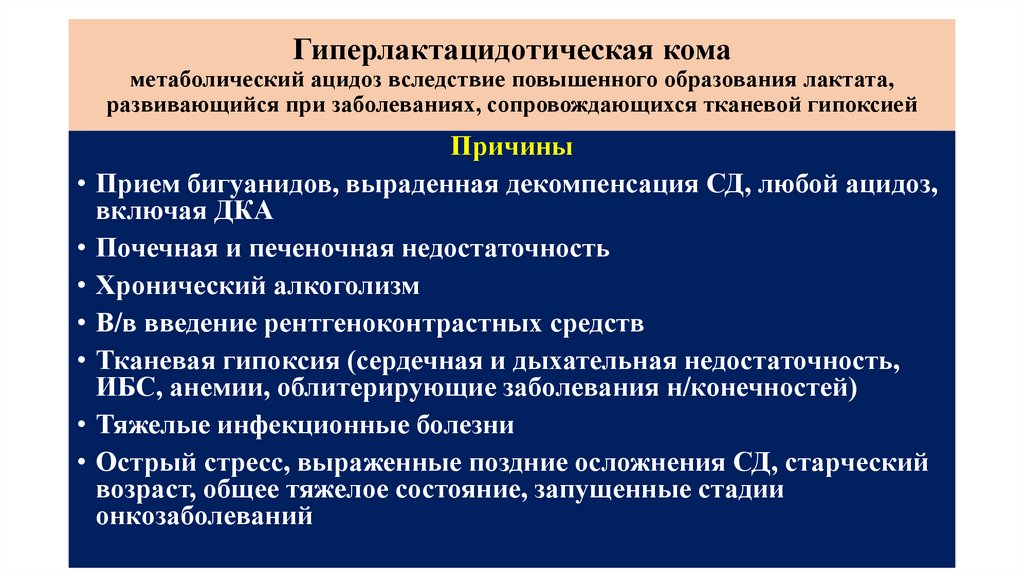 Гиперлактацидотическая кома
метаболический ацидоз вследствие повышенного образования лактата, развивающийся при заболеваниях, сопровождающихся тканевой гипоксией

Причины

• Прием бигуанидов, выраденная декомпенсация СД, любой ацидоз, включая ДКА
• Почечная и печеночная недостаточность
• Хронический алкоголизм
• В/в введение рентгеноконтрастных средств
• Тканевая гипоксия (сердечная и дыхательная недостаточность, ИБС, анемии, облитерирующие заболевания н/конечностей)
• Тяжелые инфекционные болезни
• Острый стресс, выраженные поздние осложнения СД, старческий возраст, общее тяжелое состояние, запущенные стадии онкозаболеваний